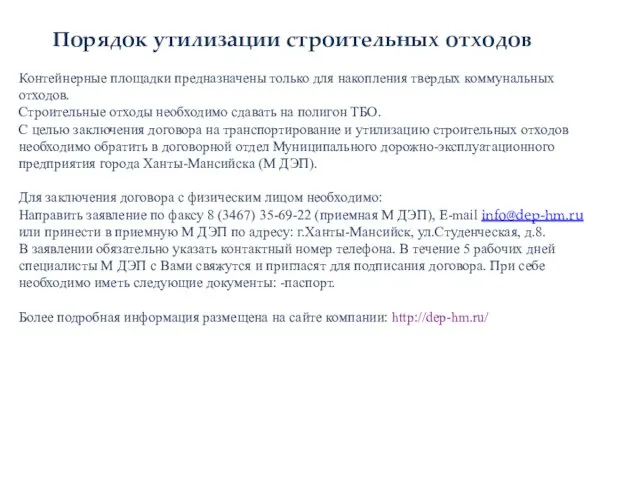 Порядок утилизации строительных отходов

Контейнерные площадки предназначены только для накопления твердых коммунальных отходов.
Строительные отходы необходимо сдавать на полигон ТБО.
С целью заключения договора на транспортирование и утилизацию строительных отходов необходимо обратить в договорной отдел Муниципального дорожно-эксплуатационного предприятия города Ханты-Мансийска (М ДЭП).

Для заключения договора с физическим лицом необходимо:
Направить заявление по факсу 8 (3467) 35-69-22 (приемная М ДЭП), E-mail info@dep-hm.ru или принести в приемную М ДЭП по адресу: г.Ханты-Мансийск, ул.Студенческая, д.8.
В заявлении обязательно указать контактный номер телефона. В течение 5 рабочих дней специалисты М ДЭП с Вами свяжутся и пригласят для подписания договора. При себе необходимо иметь следующие документы: -паспорт.

Более подробная информация размещена на сайте компании: http://dep-hm.ru/